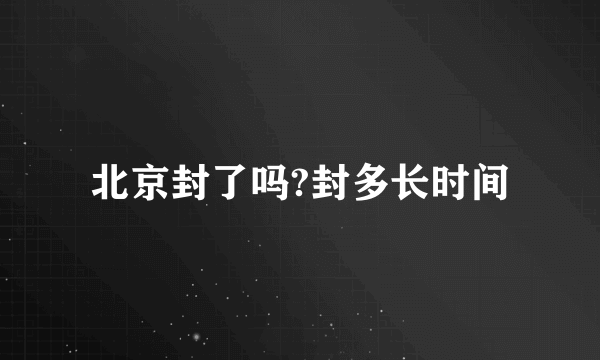 北京封了吗?封多长时间